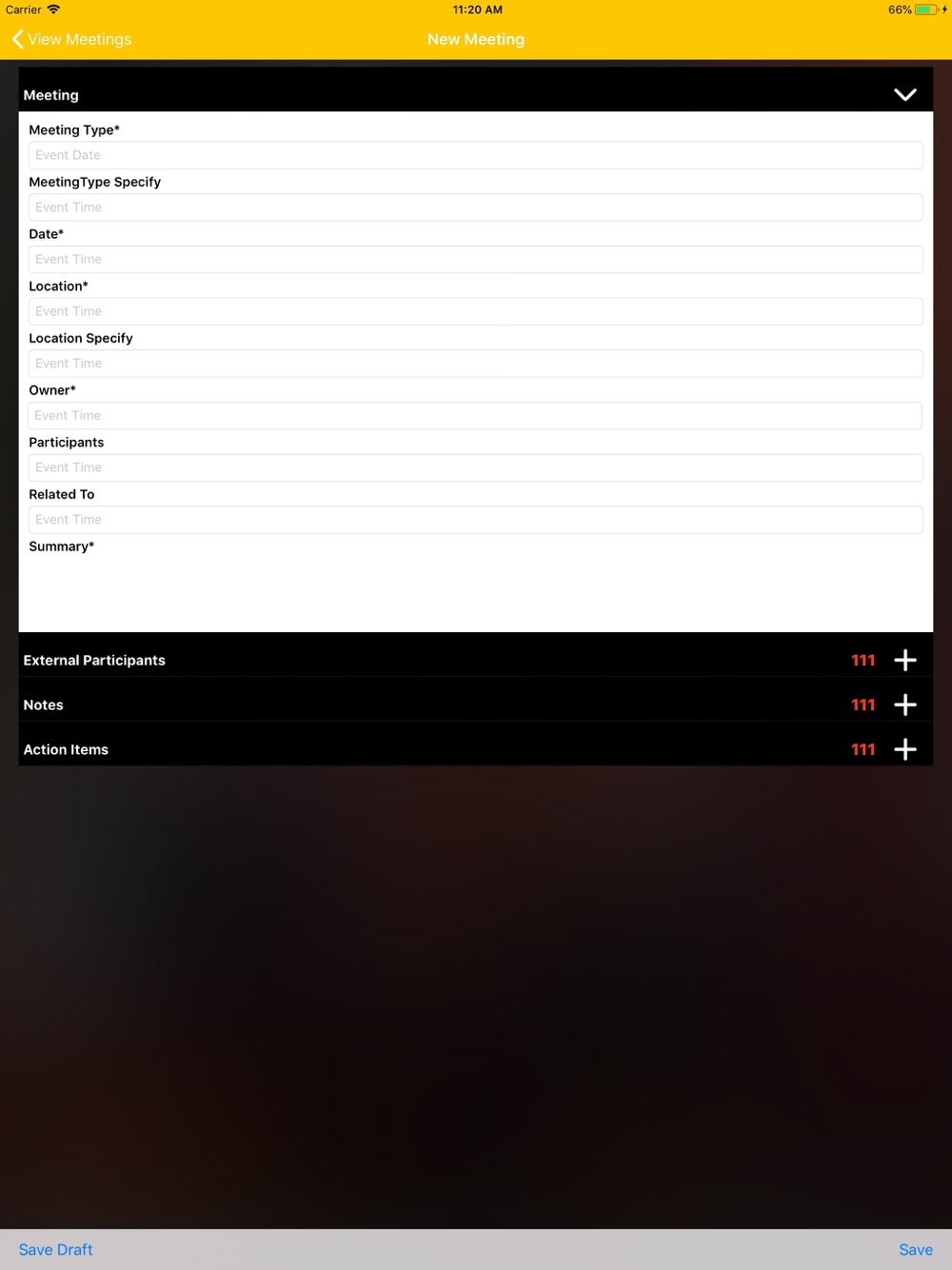 Carrier
11:20 AM
66%

View Meetings
New Meeting

Meeting

Meeting Type*
Event Date
MeetingType Specify
Event Time
Date*
Event Time
Location*
Event Time
Location Specify
Event Time
Owner*
Event Time
Participants
Event Time
Related To
Event Time
Summary*

External Participants 111
Notes 111
Action Items 111

Save Draft
Save